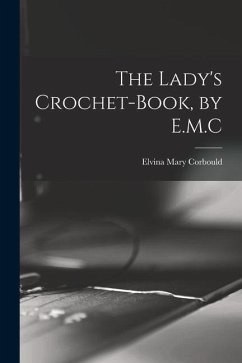 The Lady's Crochet-Book, by E.M.C

Elvina Mary Corbould